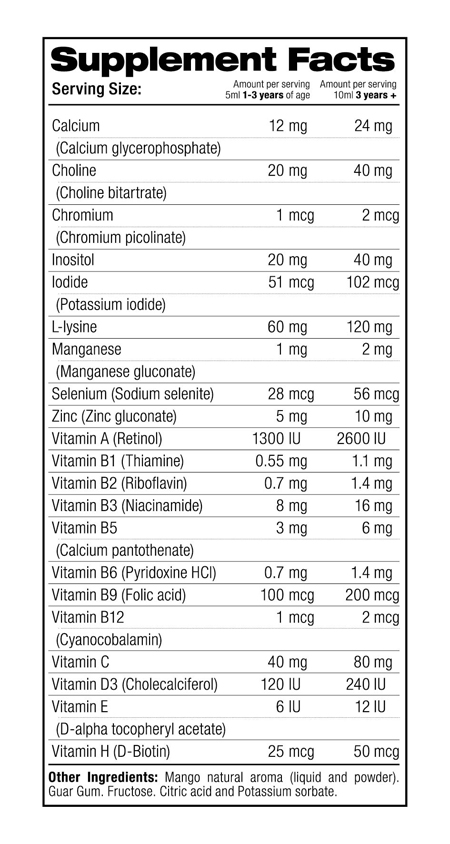 Supplement Facts

| Serving Size: | Amount per serving 5ml 1-3 years of age | Amount per serving 10ml 3 years + |
|---|---|---|
| Calcium (Calcium glycerophosphate) | 12 mg | 24 mg |
| Choline (Choline bitartrate) | 20 mg | 40 mg |
| Chromium (Chromium picolinate) | 1 mcg | 2 mcg |
| Inositol | 20 mg | 40 mg |
| Iodide (Potassium iodide) | 51 mcg | 102 mcg |
| L-lysine | 60 mg | 120 mg |
| Manganese (Manganese gluconate) | 1 mg | 2 mg |
| Selenium (Sodium selenite) | 28 mcg | 56 mcg |
| Zinc (Zinc gluconate) | 5 mg | 10 mg |
| Vitamin A (Retinol) | 1300 IU | 2600 IU |
| Vitamin B1 (Thiamine) | 0.55 mg | 1.1 mg |
| Vitamin B2 (Riboflavin) | 0.7 mg | 1.4 mg |
| Vitamin B3 (Niacinamide) | 8 mg | 16 mg |
| Vitamin B5 (Calcium pantothenate) | 3 mg | 6 mg |
| Vitamin B6 (Pyridoxine HCl) | 0.7 mg | 1.4 mg |
| Vitamin B9 (Folic acid) | 100 mcg | 200 mcg |
| Vitamin B12 (Cyanocobalamin) | 1 mcg | 2 mcg |
| Vitamin C | 40 mg | 80 mg |
| Vitamin D3 (Cholecalciferol) | 120 IU | 240 IU |
| Vitamin E (D-alpha tocopheryl acetate) | 6 IU | 12 IU |
| Vitamin H (D-Biotin) | 25 mcg | 50 mcg |

Other Ingredients: Mango natural aroma (liquid and powder). Guar Gum. Fructose. Citric acid and Potassium sorbate.